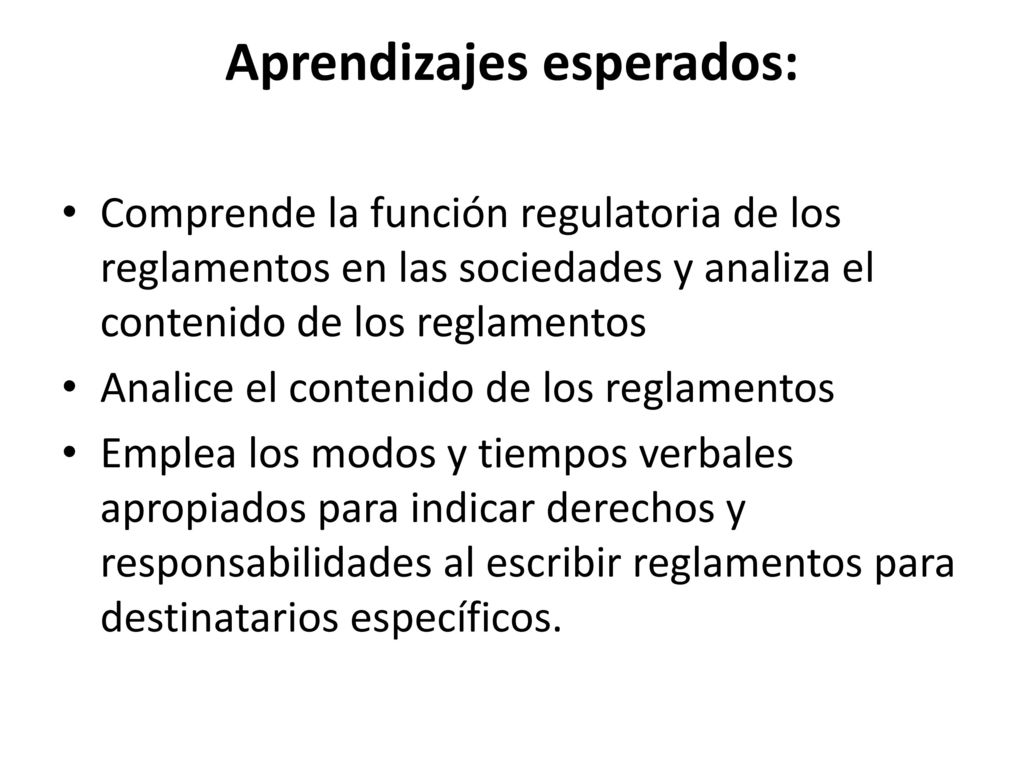 Aprendizajes esperados:

• Comprende la función regulatoria de los reglamentos en las sociedades y analiza el contenido de los reglamentos
• Analice el contenido de los reglamentos
• Emplea los modos y tiempos verbales apropiados para indicar derechos y responsabilidades al escribir reglamentos para destinatarios específicos.